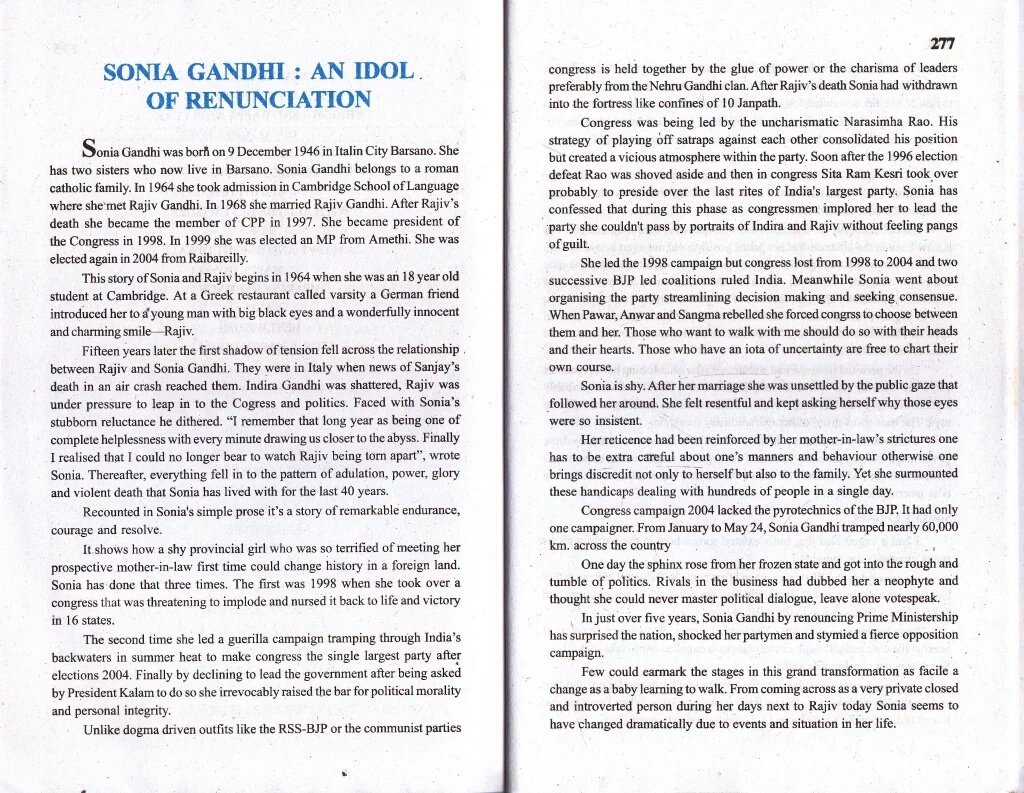 SONIA GANDHI : AN IDOL OF RENUNCIATION

Sonia Gandhi was born on 9 December 1946 in Italin City Barsano. She has two sisters who now live in Barsano. Sonia Gandhi belongs to a roman catholic family. In 1964 she took admission in Cambridge School of Language where she met Rajiv Gandhi. In 1968 she married Rajiv Gandhi. After Rajiv's death she became the member of CPP in 1997. She became president of the Congress in 1998. In 1999 she was elected an MP from Amethi. She was elected again in 2004 from Raibareilly.

This story of Sonia and Rajiv begins in 1964 when she was an 18 year old student at Cambridge. At a Greek restaurant called varsity a German friend introduced her to a young man with big black eyes and a wonderfully innocent and charming smile—Rajiv.

Fifteen years later the first shadow of tension fell across the relationship between Rajiv and Sonia Gandhi. They were in Italy when news of Sanjay's death in an air crash reached them. Indira Gandhi was shattered, Rajiv was under pressure to leap in to the Cogress and politics. Faced with Sonia's stubborn reluctance he dithered. "I remember that long year as being one of complete helplessness with every minute drawing us closer to the abyss. Finally I realised that I could no longer bear to watch Rajiv being torn apart", wrote Sonia. Thereafter, everything fell in to the pattern of adulation, power, glory and violent death that Sonia has lived with for the last 40 years.

Recounted in Sonia's simple prose it's a story of remarkable endurance, courage and resolve.

It shows how a shy provincial girl who was so terrified of meeting her prospective mother-in-law first time could change history in a foreign land. Sonia has done that three times. The first was 1998 when she took over a congress that was threatening to implode and nursed it back to life and victory in 16 states.

The second time she led a guerilla campaign tramping through India's backwaters in summer heat to make congress the single largest party after elections 2004. Finally by declining to lead the government after being asked by President Kalam to do so she irrevocably raised the bar for political morality and personal integrity.

Unlike dogma driven outfits like the RSS-BJP or the communist parties

277

congress is held together by the glue of power or the charisma of leaders preferably from the Nehru Gandhi clan. After Rajiv's death Sonia had withdrawn into the fortress like confines of 10 Janpath.

Congress was being led by the uncharismatic Narasimha Rao. His strategy of playing off satraps against each other consolidated his position but created a vicious atmosphere within the party. Soon after the 1996 election defeat Rao was shoved aside and then in congress Sita Ram Kesri took over probably to preside over the last rites of India's largest party. Sonia has confessed that during this phase as congressmen implored her to lead the party she couldn't pass by portraits of Indira and Rajiv without feeling pangs of guilt.

She led the 1998 campaign but congress lost from 1998 to 2004 and two successive BJP led coalitions ruled India. Meanwhile Sonia went about organising the party streamlining decision making and seeking consensue. When Pawar, Anwar and Sangma rebelled she forced congrss to choose between them and her. Those who want to walk with me should do so with their heads and their hearts. Those who have an iota of uncertainty are free to chart their own course.

Sonia is shy. After her marriage she was unsettled by the public gaze that followed her around. She felt resentful and kept asking herself why those eyes were so insistent.

Her reticence had been reinforced by her mother-in-law's strictures one has to be extra careful about one's manners and behaviour otherwise one brings discredit not only to herself but also to the family. Yet she surmounted these handicaps dealing with hundreds of people in a single day.

Congress campaign 2004 lacked the pyrotechnics of the BJP. It had only one campaigner. From January to May 24, Sonia Gandhi tramped nearly 60,000 km. across the country

One day the sphinx rose from her frozen state and got into the rough and tumble of politics. Rivals in the business had dubbed her a neophyte and thought she could never master political dialogue, leave alone votespeak.

In just over five years, Sonia Gandhi by renouncing Prime Ministership has surprised the nation, shocked her partymen and stymied a fierce opposition campaign.

Few could earmark the stages in this grand transformation as facile a change as a baby learning to walk. From coming across as a very private closed and introverted person during her days next to Rajiv today Sonia seems to have changed dramatically due to events and situation in her life.